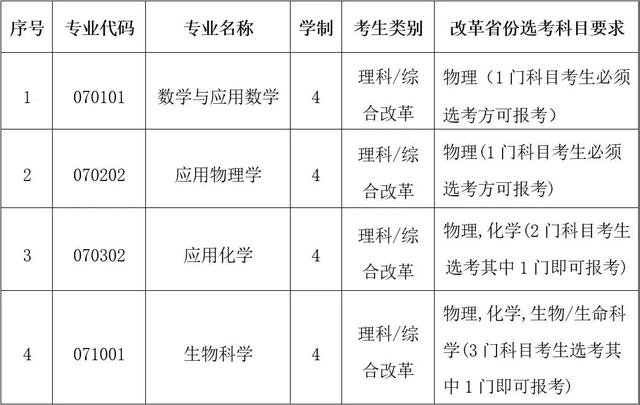 | 序号 | 专业代码 | 专业名称 | 学制 | 考生类别 | 改革省份选考科目要求 |
|---|---|---|---|---|---|
| 1 | 070101 | 数学与应用数学 | 4 | 理科/综合改革 | 物理（1门科目考生必须选考方可报考） |
| 2 | 070202 | 应用物理学 | 4 | 理科/综合改革 | 物理(1门科目考生必须选考方可报考) |
| 3 | 070302 | 应用化学 | 4 | 理科/综合改革 | 物理,化学(2门科目考生选考其中1门即可报考) |
| 4 | 071001 | 生物科学 | 4 | 理科/综合改革 | 物理,化学,生物/生命科学(3门科目考生选考其中1门即可报考) |